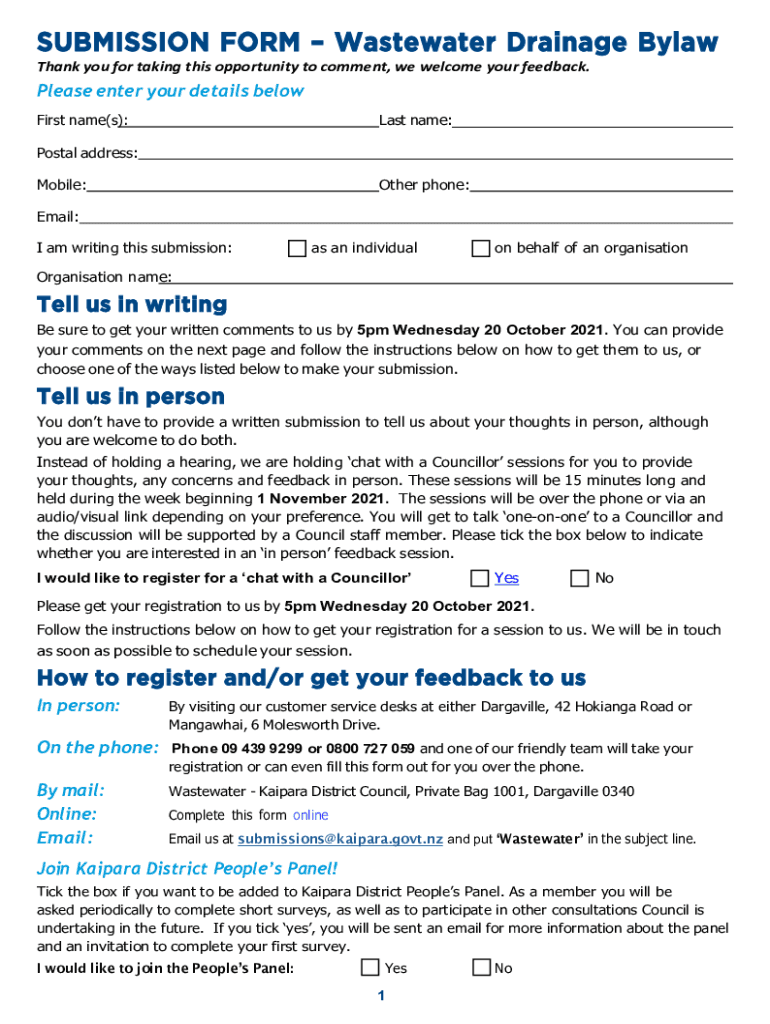 SUBMISSION FORM – Wastewater Drainage Bylaw

Thank you for taking this opportunity to comment, we welcome your feedback.

Please enter your details below

First name(s): Last name:

Postal address:

Mobile: Other phone:

Email:

I am writing this submission: as an individual on behalf of an organisation

Organisation name:

Tell us in writing

Be sure to get your written comments to us by 5pm Wednesday 20 October 2021. You can provide your comments on the next page and follow the instructions below on how to get them to us, or choose one of the ways listed below to make your submission.

Tell us in person

You don't have to provide a written submission to tell us about your thoughts in person, although you are welcome to do both.

Instead of holding a hearing, we are holding 'chat with a Councillor' sessions for you to provide your thoughts, any concerns and feedback in person. These sessions will be 15 minutes long and held during the week beginning 1 November 2021. The sessions will be over the phone or via an audio/visual link depending on your preference. You will get to talk 'one-on-one' to a Councillor and the discussion will be supported by a Council staff member. Please tick the box below to indicate whether you are interested in an 'in person' feedback session.

I would like to register for a 'chat with a Councillor' Yes No

Please get your registration to us by 5pm Wednesday 20 October 2021.

Follow the instructions below on how to get your registration for a session to us. We will be in touch as soon as possible to schedule your session.

How to register and/or get your feedback to us

In person: By visiting our customer service desks at either Dargaville, 42 Hokianga Road or Mangawhai, 6 Molesworth Drive.

On the phone: Phone 09 439 9299 or 0800 727 059 and one of our friendly team will take your registration or can even fill this form out for you over the phone.

By mail: Wastewater - Kaipara District Council, Private Bag 1001, Dargaville 0340

Online: Complete this form online

Email: Email us at submissions@kaipara.govt.nz and put 'Wastewater' in the subject line.

Join Kaipara District People's Panel!

Tick the box if you want to be added to Kaipara District People's Panel. As a member you will be asked periodically to complete short surveys, as well as to participate in other consultations Council is undertaking in the future. If you tick 'yes', you will be sent an email for more information about the panel and an invitation to complete your first survey.

I would like to join the People's Panel: Yes No

1